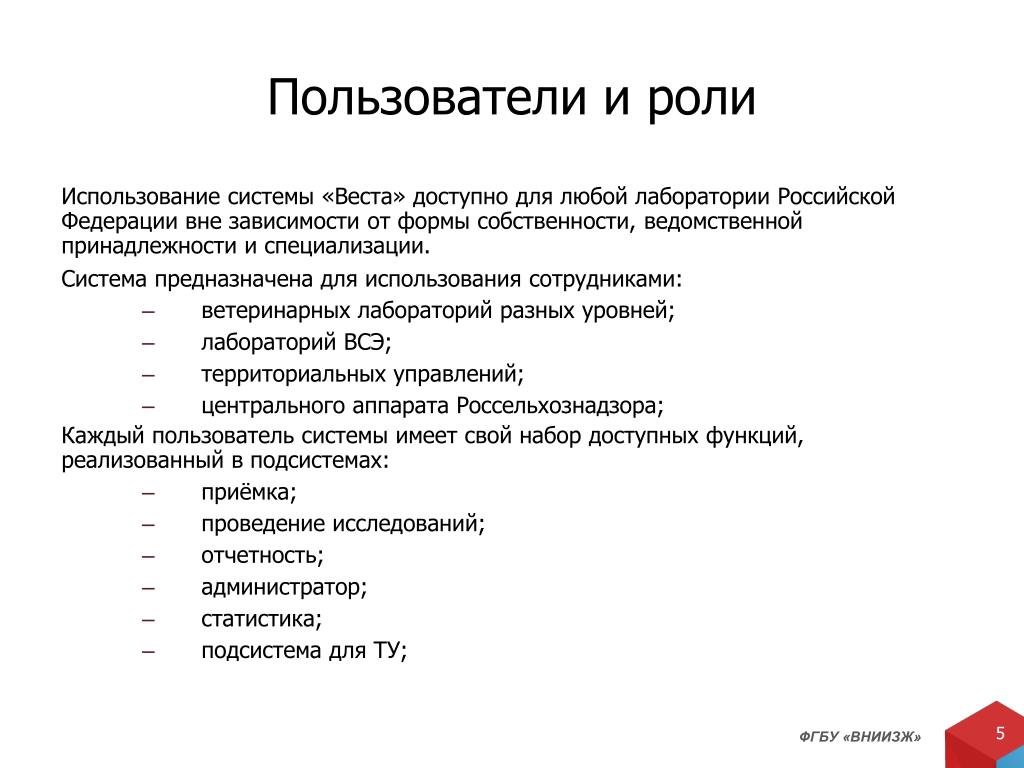 Пользователи и роли

Использование системы «Веста» доступно для любой лаборатории Российской Федерации вне зависимости от формы собственности, ведомственной принадлежности и специализации.

Система предназначена для использования сотрудниками:
– ветеринарных лабораторий разных уровней;
– лабораторий ВСЭ;
– территориальных управлений;
– центрального аппарата Россельхознадзора;

Каждый пользователь системы имеет свой набор доступных функций, реализованный в подсистемах:
– приёмка;
– проведение исследований;
– отчетность;
– администратор;
– статистика;
– подсистема для ТУ;

ФГБУ «ВНИИЗЖ»

5